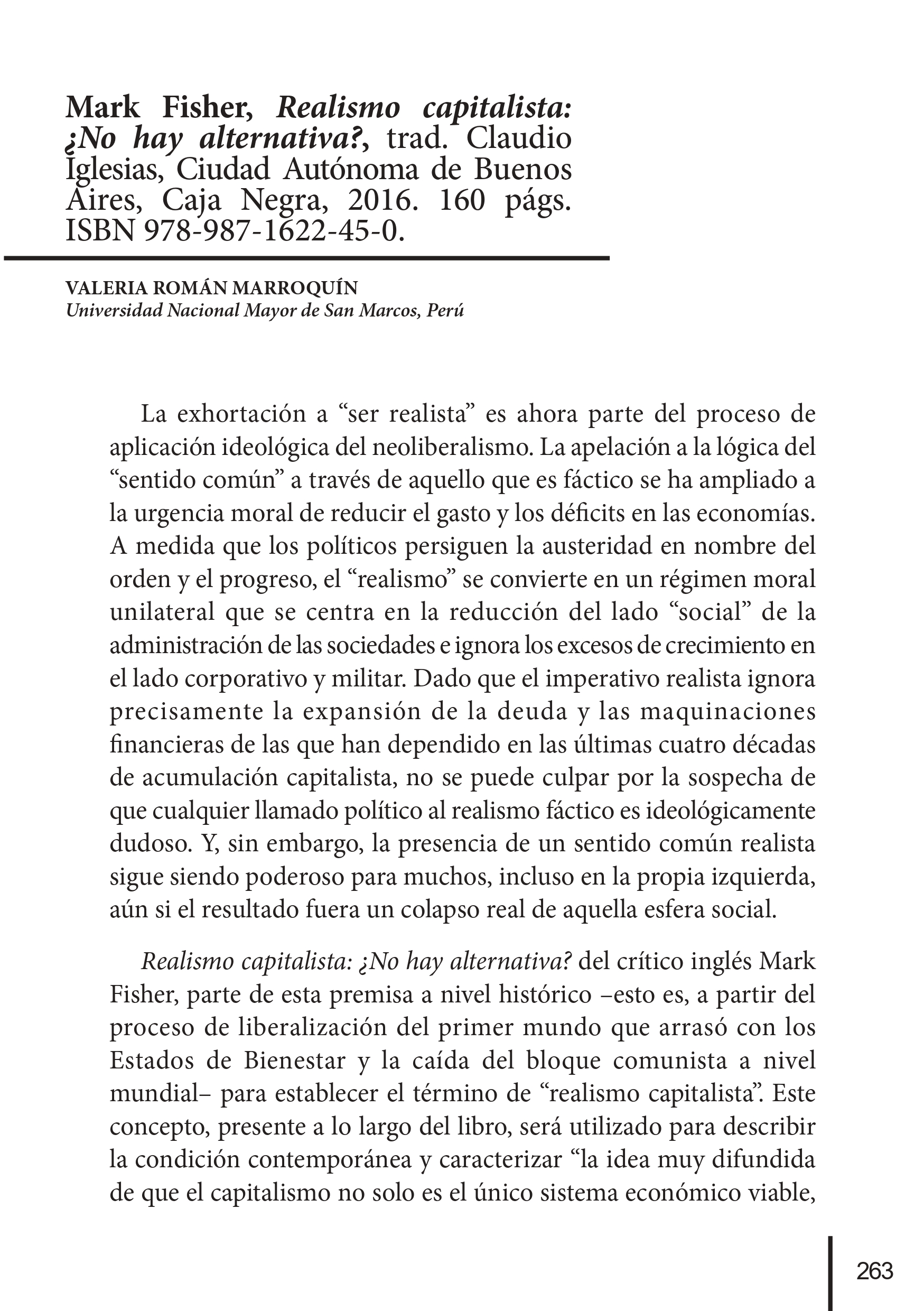 Mark Fisher, Realismo capitalista: ¿No hay alternativa?, trad. Claudio Iglesias, Ciudad Autónoma de Buenos Aires, Caja Negra, 2016. 160 págs. ISBN 978-987-1622-45-0.

VALERIA ROMÁN MARROQUÍN
Universidad Nacional Mayor de San Marcos, Perú

La exhortación a “ser realista” es ahora parte del proceso de aplicación ideológica del neoliberalismo. La apelación a la lógica del “sentido común” a través de aquello que es fáctico se ha ampliado a la urgencia moral de reducir el gasto y los déficits en las economías. A medida que los políticos persiguen la austeridad en nombre del orden y el progreso, el “realismo” se convierte en un régimen moral unilateral que se centra en la reducción del lado “social” de la administración de las sociedades e ignora los excesos de crecimiento en el lado corporativo y militar. Dado que el imperativo realista ignora precisamente la expansión de la deuda y las maquinaciones financieras de las que han dependido en las últimas cuatro décadas de acumulación capitalista, no se puede culpar por la sospecha de que cualquier llamado político al realismo fáctico es ideológicamente dudoso. Y, sin embargo, la presencia de un sentido común realista sigue siendo poderoso para muchos, incluso en la propia izquierda, aún si el resultado fuera un colapso real de aquella esfera social.

Realismo capitalista: ¿No hay alternativa? del crítico inglés Mark Fisher, parte de esta premisa a nivel histórico –esto es, a partir del proceso de liberalización del primer mundo que arrasó con los Estados de Bienestar y la caída del bloque comunista a nivel mundial– para establecer el término de “realismo capitalista”. Este concepto, presente a lo largo del libro, será utilizado para describir la condición contemporánea y caracterizar “la idea muy difundida de que el capitalismo no solo es el único sistema económico viable,

263